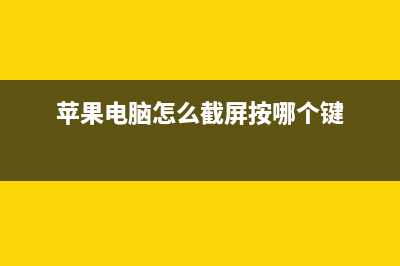 苹果电脑怎么截屏按哪个键